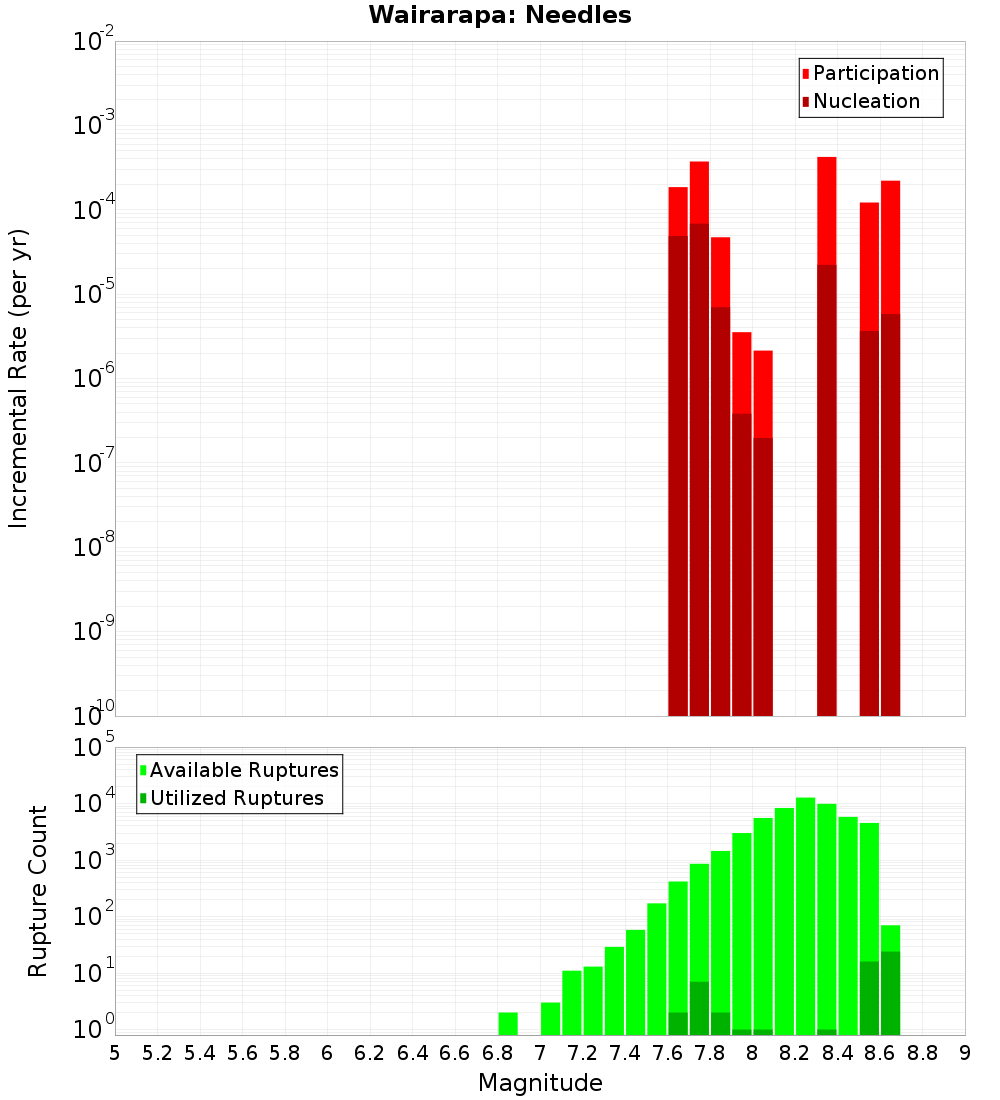 Wairarapa: Needles

Participation
Nucleation

Incremental Rate (per yr)

$10^{-2}$
$10^{-3}$
$10^{-4}$
$10^{-5}$
$10^{-6}$
$10^{-7}$
$10^{-8}$
$10^{-9}$
$10^{-10}$

Available Ruptures
Utilized Ruptures

Rupture Count

$10^{5}$
$10^{4}$
$10^{3}$
$10^{2}$
$10^{1}$
$10^{0}$

5 5.2 5.4 5.6 5.8 6 6.2 6.4 6.6 6.8 7 7.2 7.4 7.6 7.8 8 8.2 8.4 8.6 8.8 9

Magnitude